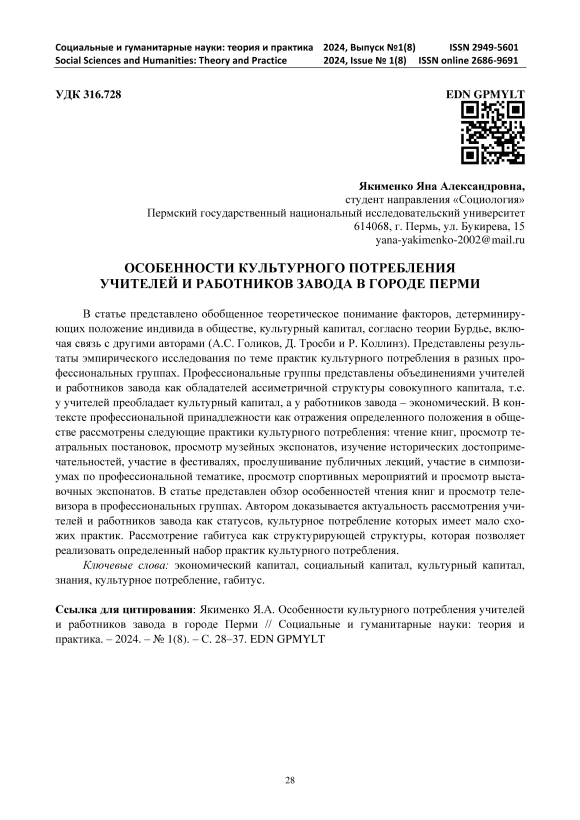 Социальные и гуманитарные науки: теория и практика 2024, Выпуск №1(8) ISSN 2949-5601
Social Sciences and Humanities: Theory and Practice 2024, Issue № 1(8) ISSN online 2686-9691

УДК 316.728

EDN GPMYLT

Якименко Яна Александровна,
студент направления «Социология»
Пермский государственный национальный исследовательский университет
614068, г. Пермь, ул. Букирева, 15
yana-yakimenko-2002@mail.ru

ОСОБЕННОСТИ КУЛЬТУРНОГО ПОТРЕБЛЕНИЯ УЧИТЕЛЕЙ И РАБОТНИКОВ ЗАВОДА В ГОРОДЕ ПЕРМИ

В статье представлено обобщенное теоретическое понимание факторов, детерминирующих положение индивида в обществе, культурный капитал, согласно теории Бурдье, включая связь с другими авторами (А.С. Голиков, Д. Тросби и Р. Коллинз). Представлены результаты эмпирического исследования по теме практик культурного потребления в разных профессиональных группах. Профессиональные группы представлены объединениями учителей и работников завода как обладателей ассиметричной структуры совокупного капитала, т.е. у учителей преобладает культурный капитал, а у работников завода – экономический. В контексте профессиональной принадлежности как отражения определенного положения в обществе рассмотрены следующие практики культурного потребления: чтение книг, просмотр театральных постановок, просмотр музейных экспонатов, изучение исторических достопримечательностей, участие в фестивалях, прослушивание публичных лекций, участие в симпозиумах по профессиональной тематике, просмотр спортивных мероприятий и просмотр выставочных экспонатов. В статье представлен обзор особенностей чтения книг и просмотр телевизора в профессиональных группах. Автором доказывается актуальность рассмотрения учителей и работников завода как статусов, культурное потребление которых имеет мало схожих практик. Рассмотрение габитуса как структурирующей структуры, которая позволяет реализовать определенный набор практик культурного потребления.

Ключевые слова: экономический капитал, социальный капитал, культурный капитал, знания, культурное потребление, габитус.

Ссылка для цитирования: Якименко Я.А. Особенности культурного потребления учителей и работников завода в городе Перми // Социальные и гуманитарные науки: теория и практика. – 2024. – № 1(8). – С. 28–37. EDN GPMYLT

28